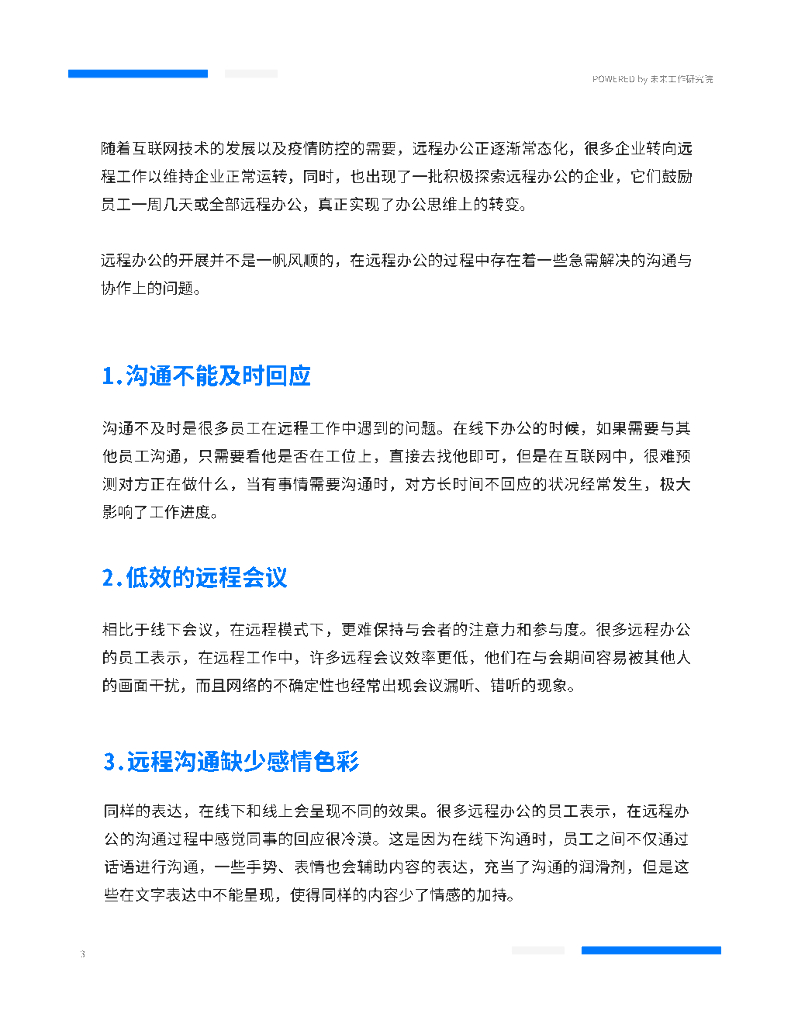 POWERED by 未来工作研究院

随着互联网技术的发展以及疫情防控的需要，远程办公正逐渐常态化，很多企业转向远程工作以维持企业正常运转，同时，也出现了一批积极探索远程办公的企业，它们鼓励员工一周几天或全部远程办公，真正实现了办公思维上的转变。

远程办公的开展并不是一帆风顺的，在远程办公的过程中存在着一些急需解决的沟通与协作上的问题。

1.沟通不能及时回应

沟通不及时是很多员工在远程工作中遇到的问题。在线下办公的时候，如果需要与其他员工沟通，只需要看他是否在工位上，直接去找他即可，但是在互联网中，很难预测对方正在做什么，当有事情需要沟通时，对方长时间不回应的状况经常发生，极大影响了工作进度。

2.低效的远程会议

相比于线下会议，在远程模式下，更难保持与会者的注意力和参与度。很多远程办公的员工表示，在远程工作中，许多远程会议效率更低，他们在与会期间容易被其他人的画面干扰，而且网络的不确定性也经常出现会议漏听、错听的现象。

3.远程沟通缺少感情色彩

同样的表达，在线下和线上会呈现不同的效果。很多远程办公的员工表示，在远程办公的沟通过程中感觉同事的回应很冷漠。这是因为在线下沟通时，员工之间不仅通过话语进行沟通，一些手势、表情也会辅助内容的表达，充当了沟通的润滑剂，但是这些在文字表达中不能呈现，使得同样的内容少了情感的加持。

3